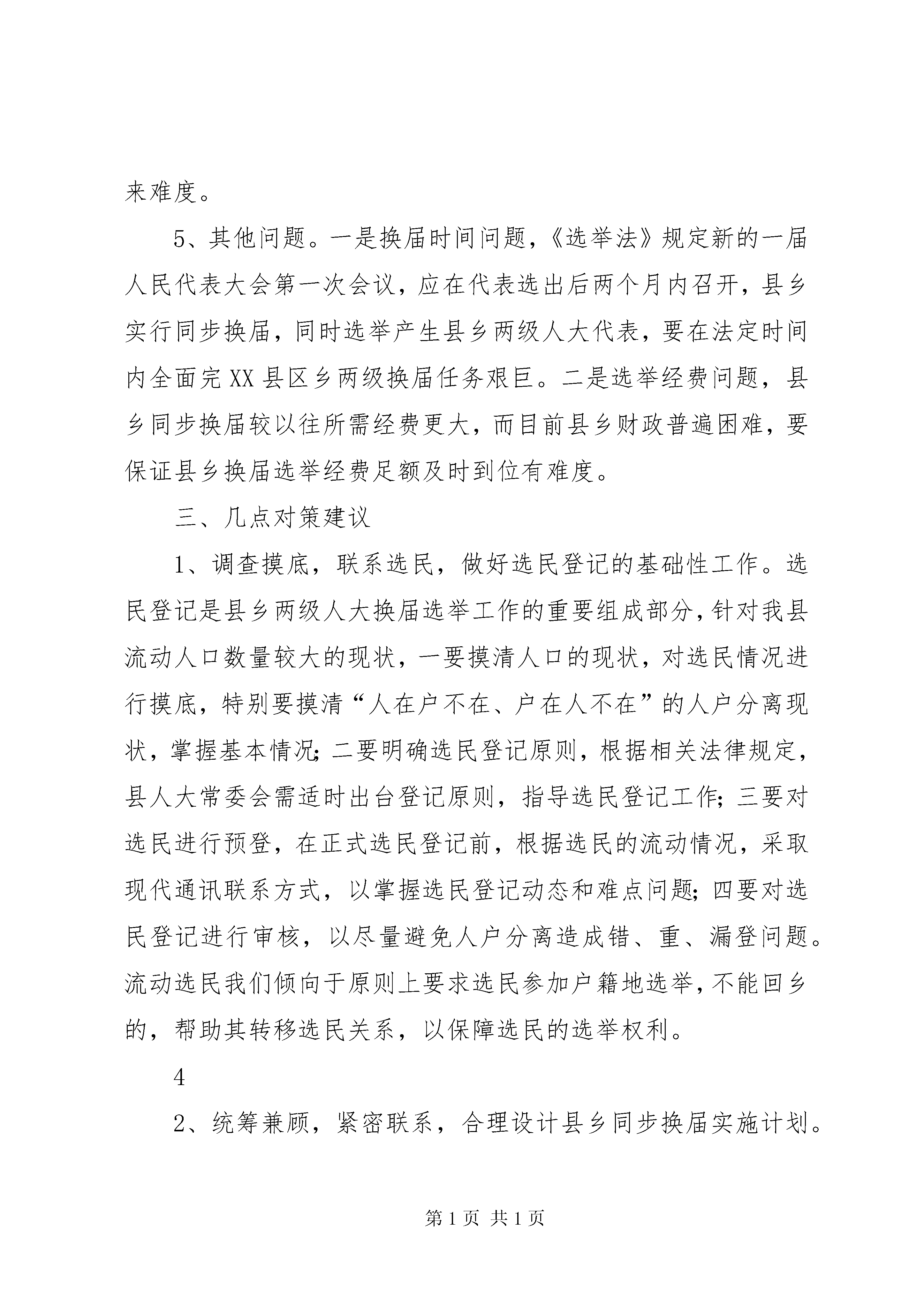 来难度。

5、其他问题。一是换届时间问题，《选举法》规定新的一届人民代表大会第一次会议，应在代表选出后两个月内召开，县乡实行同步换届，同时选举产生县乡两级人大代表，要在法定时间内全面完XX县区乡两级换届任务艰巨。二是选举经费问题，县乡同步换届较以往所需经费更大，而目前县乡财政普遍困难，要保证县乡换届选举经费足额及时到位有难度。

三、几点对策建议

1、调查摸底，联系选民，做好选民登记的基础性工作。选民登记是县乡两级人大换届选举工作的重要组成部分，针对我县流动人口数量较大的现状，一要摸清人口的现状，对选民情况进行摸底，特别要摸清“人在户不在、户在人不在”的人户分离现状，掌握基本情况；二要明确选民登记原则，根据相关法律规定，县人大常委会需适时出台登记原则，指导选民登记工作；三要对选民进行预登，在正式选民登记前，根据选民的流动情况，采取现代通讯联系方式，以掌握选民登记动态和难点问题；四要对选民登记进行审核，以尽量避免人户分离造成错、重、漏登问题。流动选民我们倾向于原则上要求选民参加户籍地选举，不能回乡的，帮助其转移选民关系，以保障选民的选举权利。

4

2、统筹兼顾，紧密联系，合理设计县乡同步换届实施计划。

第1页 共1页